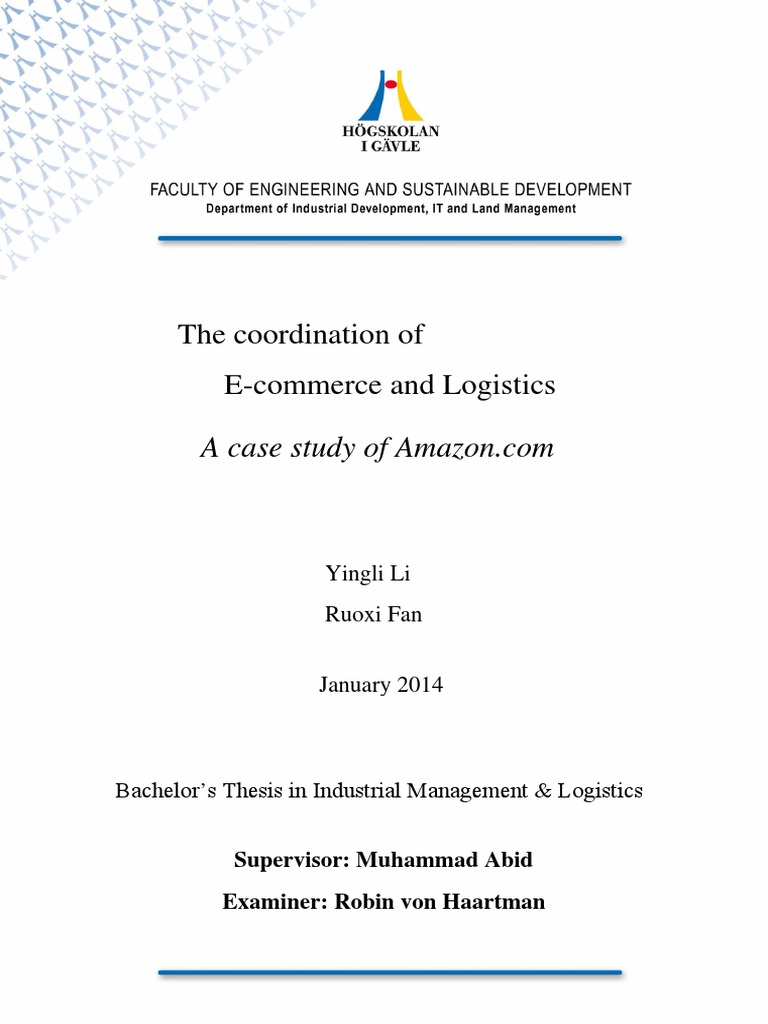 HÖGSKOLAN
I GÄVLE

FACULTY OF ENGINEERING AND SUSTAINABLE DEVELOPMENT
Department of Industrial Development, IT and Land Management

The coordination of
E-commerce and Logistics

A case study of Amazon.com

Yingli Li
Ruoxi Fan

January 2014

Bachelor's Thesis in Industrial Management & Logistics

Supervisor: Muhammad Abid

Examiner: Robin von Haartman